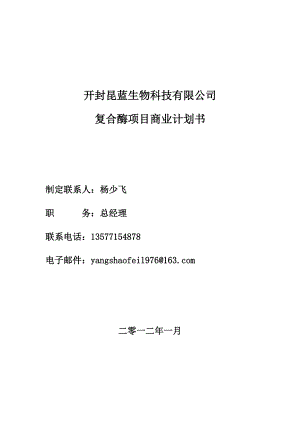 开封昆蓝生物科技有限公司

复合酶项目商业计划书

制定联系人：杨少飞

职　　务：总经理

联系电话：13577154878

电子邮件：yangshaofei1976@163.com

二零一二年一月